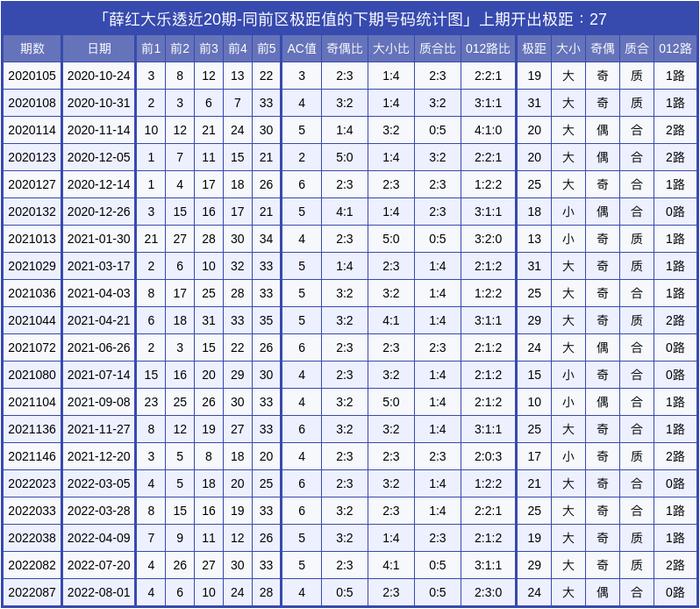 「薛红大乐透近20期-同前区极距值的下期号码统计图」上期开出极距：27

| 期数 | 日期 | 前1 | 前2 | 前3 | 前4 | 前5 | AC值 | 奇偶比 | 大小比 | 质合比 | 012路比 | 极距 | 大小 | 奇偶 | 质合 | 012路 |
|---|---|---|---|---|---|---|---|---|---|---|---|---|---|---|---|---|
| 2020105 | 2020-10-24 | 3 | 8 | 12 | 13 | 22 | 3 | 2:3 | 1:4 | 2:3 | 2:2:1 | 19 | 大 | 奇 | 质 | 1路 |
| 2020108 | 2020-10-31 | 2 | 3 | 6 | 7 | 33 | 4 | 3:2 | 1:4 | 3:2 | 3:1:1 | 31 | 大 | 奇 | 质 | 1路 |
| 2020114 | 2020-11-14 | 10 | 12 | 21 | 24 | 30 | 5 | 1:4 | 3:2 | 0:5 | 4:1:0 | 20 | 大 | 偶 | 合 | 2路 |
| 2020123 | 2020-12-05 | 1 | 7 | 11 | 15 | 21 | 2 | 5:0 | 1:4 | 3:2 | 2:2:1 | 20 | 大 | 偶 | 合 | 2路 |
| 2020127 | 2020-12-14 | 1 | 4 | 17 | 18 | 26 | 6 | 2:3 | 2:3 | 2:3 | 1:2:2 | 25 | 大 | 奇 | 合 | 1路 |
| 2020132 | 2020-12-26 | 3 | 15 | 16 | 17 | 21 | 5 | 4:1 | 1:4 | 2:3 | 3:1:1 | 18 | 小 | 偶 | 合 | 0路 |
| 2021013 | 2021-01-30 | 21 | 27 | 28 | 30 | 34 | 4 | 2:3 | 5:0 | 0:5 | 3:2:0 | 13 | 小 | 奇 | 质 | 1路 |
| 2021029 | 2021-03-17 | 2 | 6 | 10 | 32 | 33 | 5 | 1:4 | 2:3 | 1:4 | 2:1:2 | 31 | 大 | 奇 | 质 | 1路 |
| 2021036 | 2021-04-03 | 8 | 17 | 25 | 28 | 33 | 5 | 3:2 | 3:2 | 1:4 | 1:2:2 | 25 | 大 | 奇 | 合 | 1路 |
| 2021044 | 2021-04-21 | 6 | 18 | 31 | 33 | 35 | 5 | 3:2 | 4:1 | 1:4 | 3:1:1 | 29 | 大 | 奇 | 质 | 2路 |
| 2021072 | 2021-06-26 | 2 | 3 | 15 | 22 | 26 | 6 | 2:3 | 2:3 | 2:3 | 2:1:2 | 24 | 大 | 偶 | 合 | 0路 |
| 2021080 | 2021-07-14 | 15 | 16 | 20 | 29 | 30 | 4 | 2:3 | 3:2 | 1:4 | 2:1:2 | 15 | 小 | 奇 | 合 | 0路 |
| 2021104 | 2021-09-08 | 23 | 25 | 26 | 30 | 33 | 4 | 3:2 | 5:0 | 1:4 | 2:1:2 | 10 | 小 | 偶 | 合 | 1路 |
| 2021136 | 2021-11-27 | 8 | 12 | 19 | 27 | 33 | 6 | 3:2 | 3:2 | 1:4 | 3:1:1 | 25 | 大 | 奇 | 合 | 1路 |
| 2021146 | 2021-12-20 | 3 | 5 | 8 | 18 | 20 | 4 | 2:3 | 2:3 | 2:3 | 2:0:3 | 17 | 小 | 奇 | 质 | 2路 |
| 2022023 | 2022-03-05 | 4 | 5 | 18 | 20 | 25 | 6 | 2:3 | 3:2 | 1:4 | 1:2:2 | 21 | 大 | 奇 | 合 | 0路 |
| 2022033 | 2022-03-28 | 8 | 15 | 16 | 19 | 33 | 6 | 3:2 | 2:3 | 1:4 | 2:2:1 | 25 | 大 | 奇 | 合 | 1路 |
| 2022038 | 2022-04-09 | 7 | 9 | 11 | 12 | 26 | 5 | 3:2 | 1:4 | 2:3 | 2:1:2 | 19 | 大 | 奇 | 质 | 1路 |
| 2022082 | 2022-07-20 | 4 | 26 | 27 | 30 | 33 | 5 | 2:3 | 4:1 | 0:5 | 3:1:1 | 29 | 大 | 奇 | 质 | 2路 |
| 2022087 | 2022-08-01 | 4 | 6 | 10 | 24 | 28 | 4 | 0:5 | 2:3 | 0:5 | 2:3:0 | 24 | 大 | 偶 | 合 | 0路 |